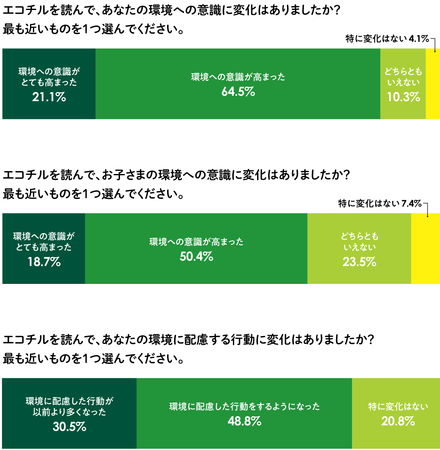 エコチルを読んで、あなたの環境への意識に変化はありましたか？
最も近いものを1つ選んでください。

特に変化はない 4.1%

環境への意識がとても高まった 21.1%

環境への意識が高まった 64.5%

どちらともいえない 10.3%

エコチルを読んで、お子さまの環境への意識に変化はありましたか？
最も近いものを1つ選んでください。

特に変化はない 7.4%

環境への意識がとても高まった 18.7%

環境への意識が高まった 50.4%

どちらともいえない 23.5%

エコチルを読んで、あなたの環境に配慮する行動に変化はありましたか？
最も近いものを1つ選んでください。

環境に配慮した行動が以前より多くなった 30.5%

環境に配慮した行動をするようになった 48.8%

特に変化はない 20.8%